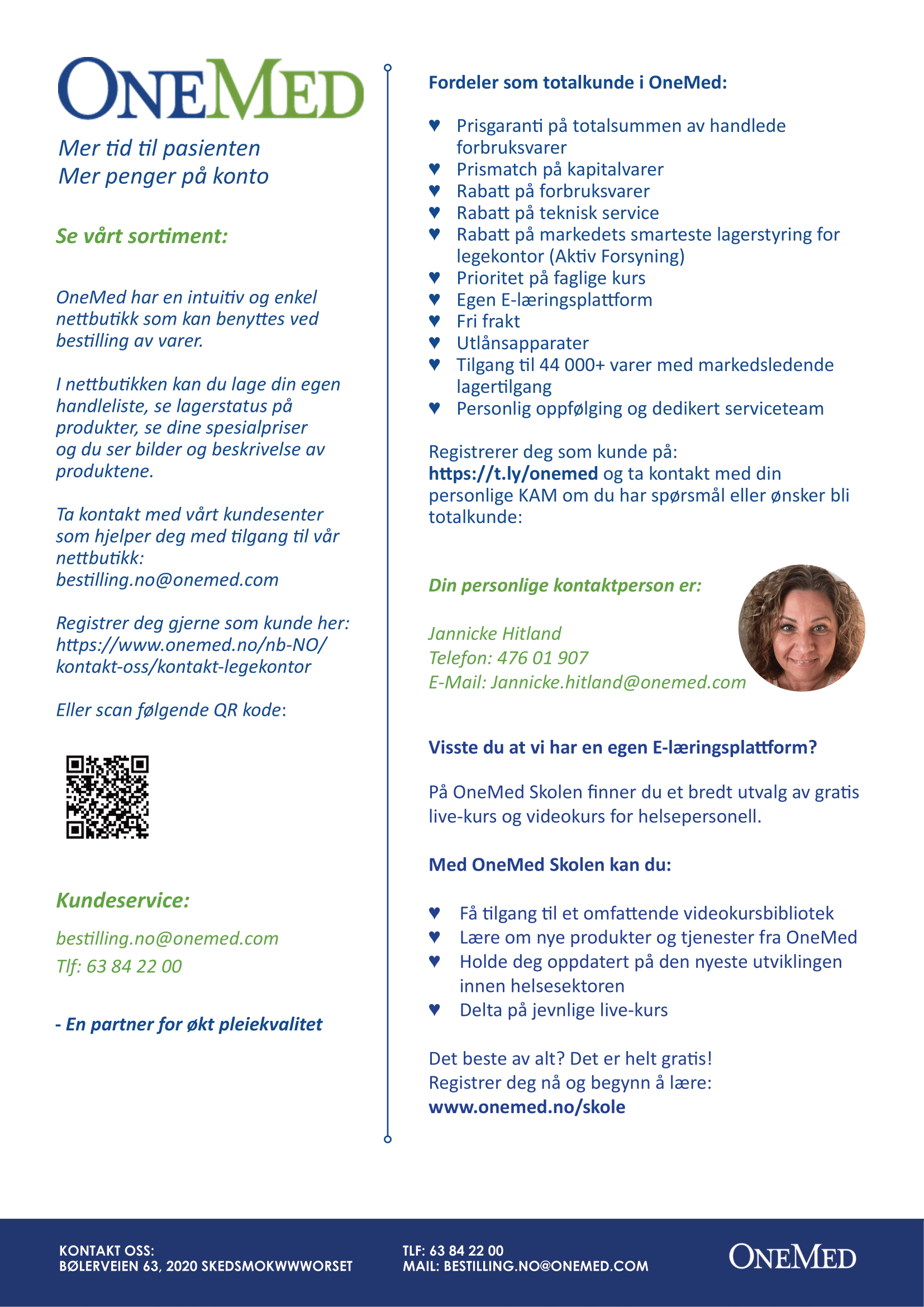 ONEMED

Mer tid til pasienten
Mer penger på konto

Se vårt sortiment:

OneMed har en intuitiv og enkel nettbutikk som kan benyttes ved bestilling av varer.

I nettbutikken kan du lage din egen handleliste, se lagerstatus på produkter, se dine spesialpriser og du ser bilder og beskrivelse av produktene.

Ta kontakt med vårt kundesenter som hjelper deg med tilgang til vår nettbutikk:
bestilling.no@onemed.com

Registrer deg gjerne som kunde her:
https://www.onemed.no/nb-NO/kontakt-oss/kontakt-legekontor

Eller scan følgende QR kode:

Kundeservice:

bestilling.no@onemed.com
Tlf: 63 84 22 00

- En partner for økt pleiekvalitet

Fordeler som totalkunde i OneMed:

♥ Prisgaranti på totalsummen av handlede forbruksvarer
♥ Prismatch på kapitalvarer
♥ Rabatt på forbruksvarer
♥ Rabatt på teknisk service
♥ Rabatt på markedets smarteste lagerstyring for legekontor (Aktiv Forsyning)
♥ Prioritet på faglige kurs
♥ Egen E-læringsplattform
♥ Fri frakt
♥ Utlånsapparater
♥ Tilgang til 44 000+ varer med markedsledende lagertilgang
♥ Personlig oppfølging og dedikert serviceteam

Registrerer deg som kunde på:
https://t.ly/onemed og ta kontakt med din personlige KAM om du har spørsmål eller ønsker bli totalkunde:

Din personlige kontaktperson er:

Jannicke Hitland
Telefon: 476 01 907
E-Mail: Jannicke.hitland@onemed.com

Visste du at vi har en egen E-læringsplattform?

På OneMed Skolen finner du et bredt utvalg av gratis live-kurs og videokurs for helsepersonell.

Med OneMed Skolen kan du:

♥ Få tilgang til et omfattende videokursbibliotek
♥ Lære om nye produkter og tjenester fra OneMed
♥ Holde deg oppdatert på den nyeste utviklingen innen helsesektoren
♥ Delta på jevnlige live-kurs

Det beste av alt? Det er helt gratis!
Registrer deg nå og begynn å lære:
www.onemed.no/skole

KONTAKT OSS:
BØLERVEIEN 63, 2020 SKEDSMOKWWWORSET

TLF: 63 84 22 00
MAIL: BESTILLING.NO@ONEMED.COM

ONEMED